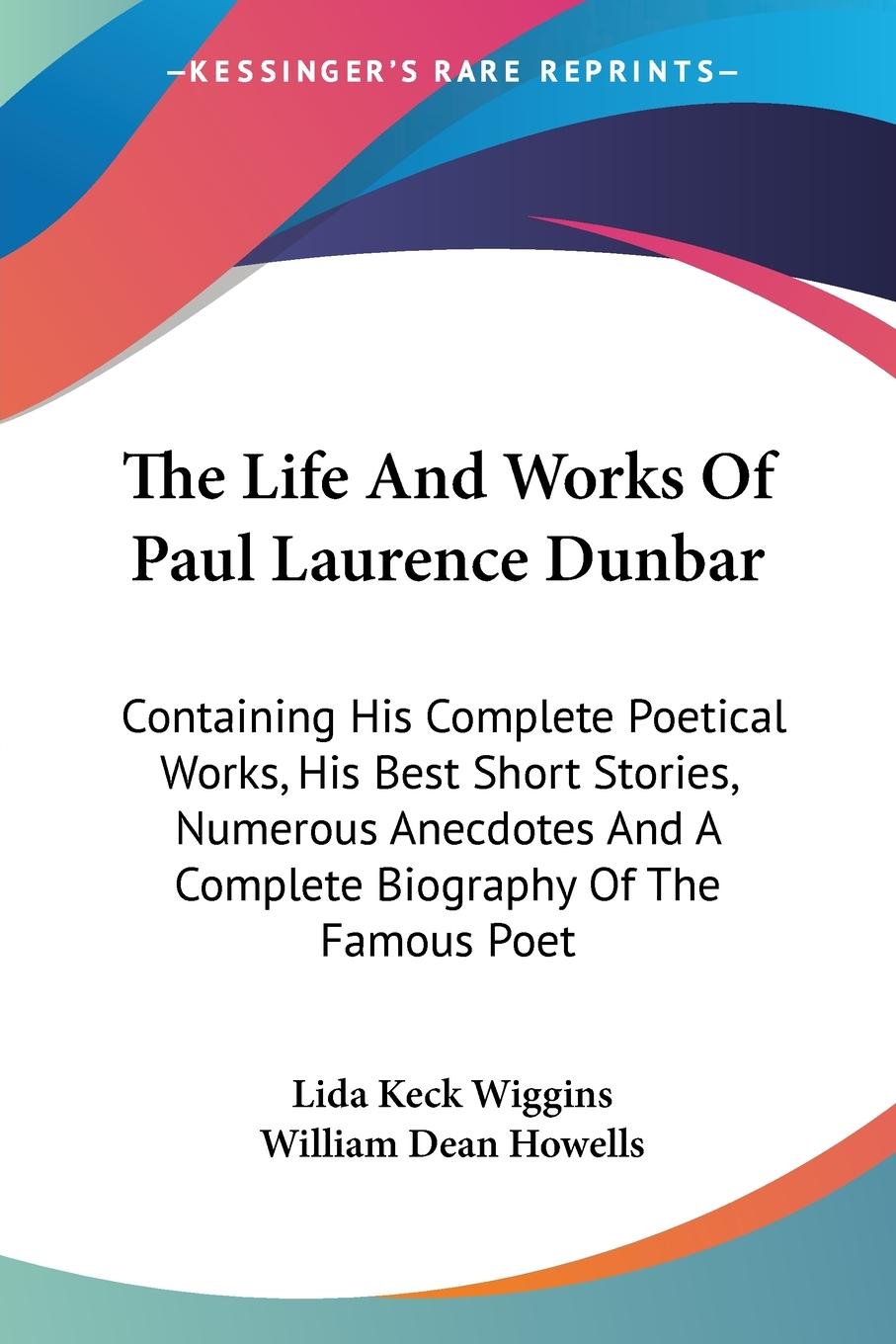 —KESSINGER'S RARE REPRINTS—

The Life And Works Of Paul Laurence Dunbar

Containing His Complete Poetical Works, His Best Short Stories, Numerous Anecdotes And A Complete Biography Of The Famous Poet

Lida Keck Wiggins
William Dean Howells